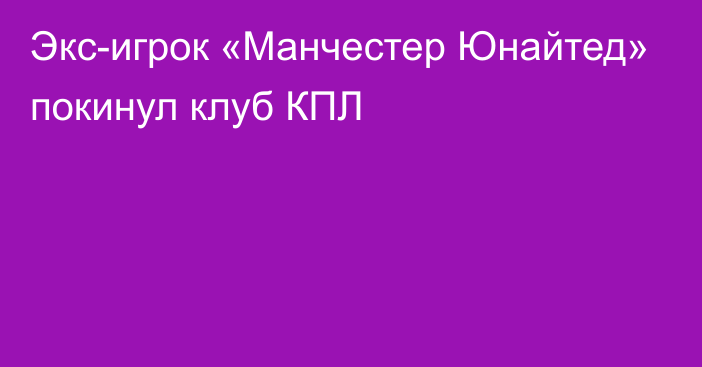 Экс-игрок «Манчестер Юнайтед» покинул клуб КПЛ